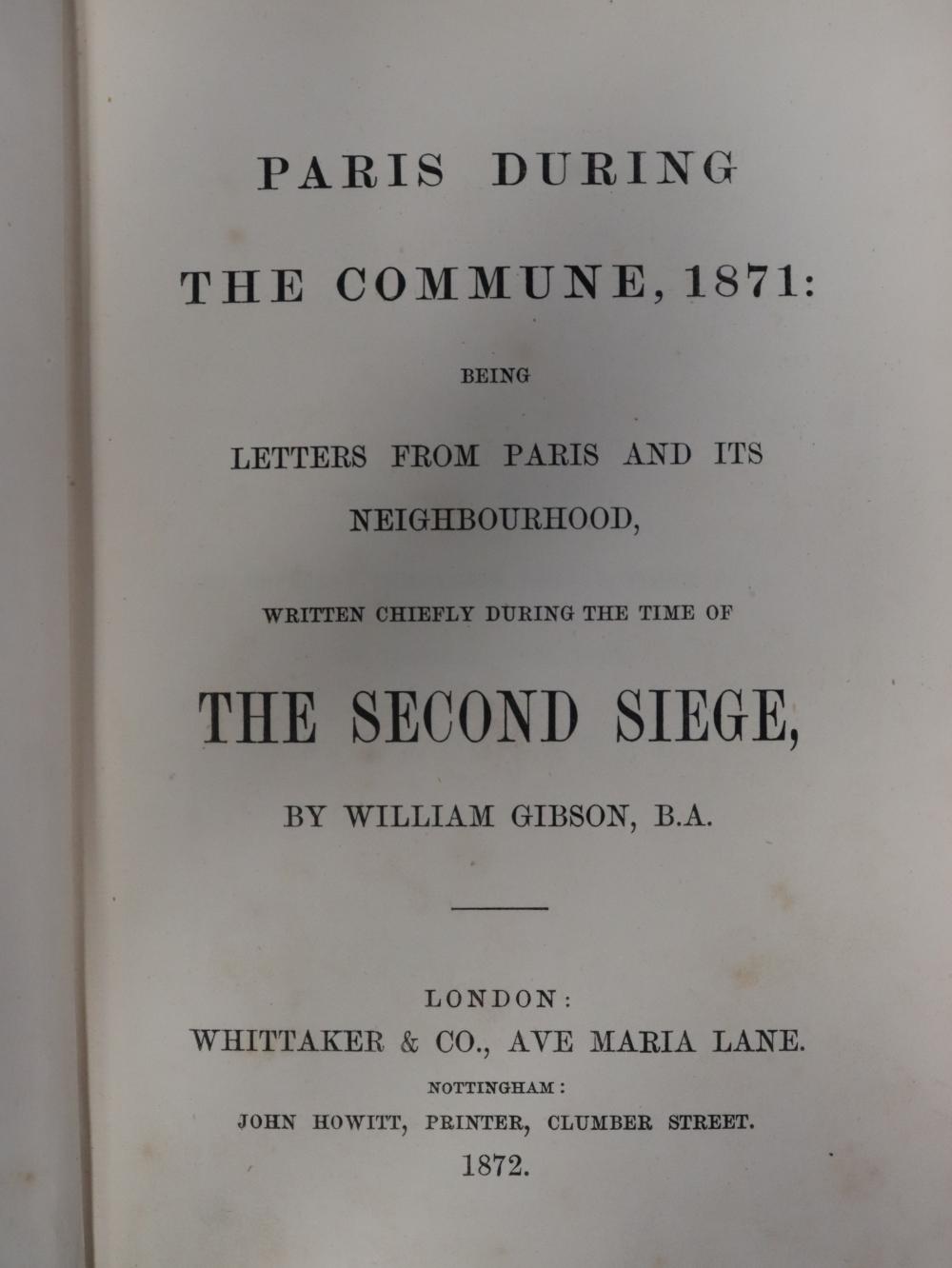 PARIS DURING

THE COMMUNE, 1871:

BEING

LETTERS FROM PARIS AND ITS NEIGHBOURHOOD,

WRITTEN CHIEFLY DURING THE TIME OF

THE SECOND SIEGE,

BY WILLIAM GIBSON, B.A.

LONDON:
WHITTAKER & CO., AVE MARIA LANE.
NOTTINGHAM:
JOHN HOWITT, PRINTER, CLUMBER STREET.
1872.